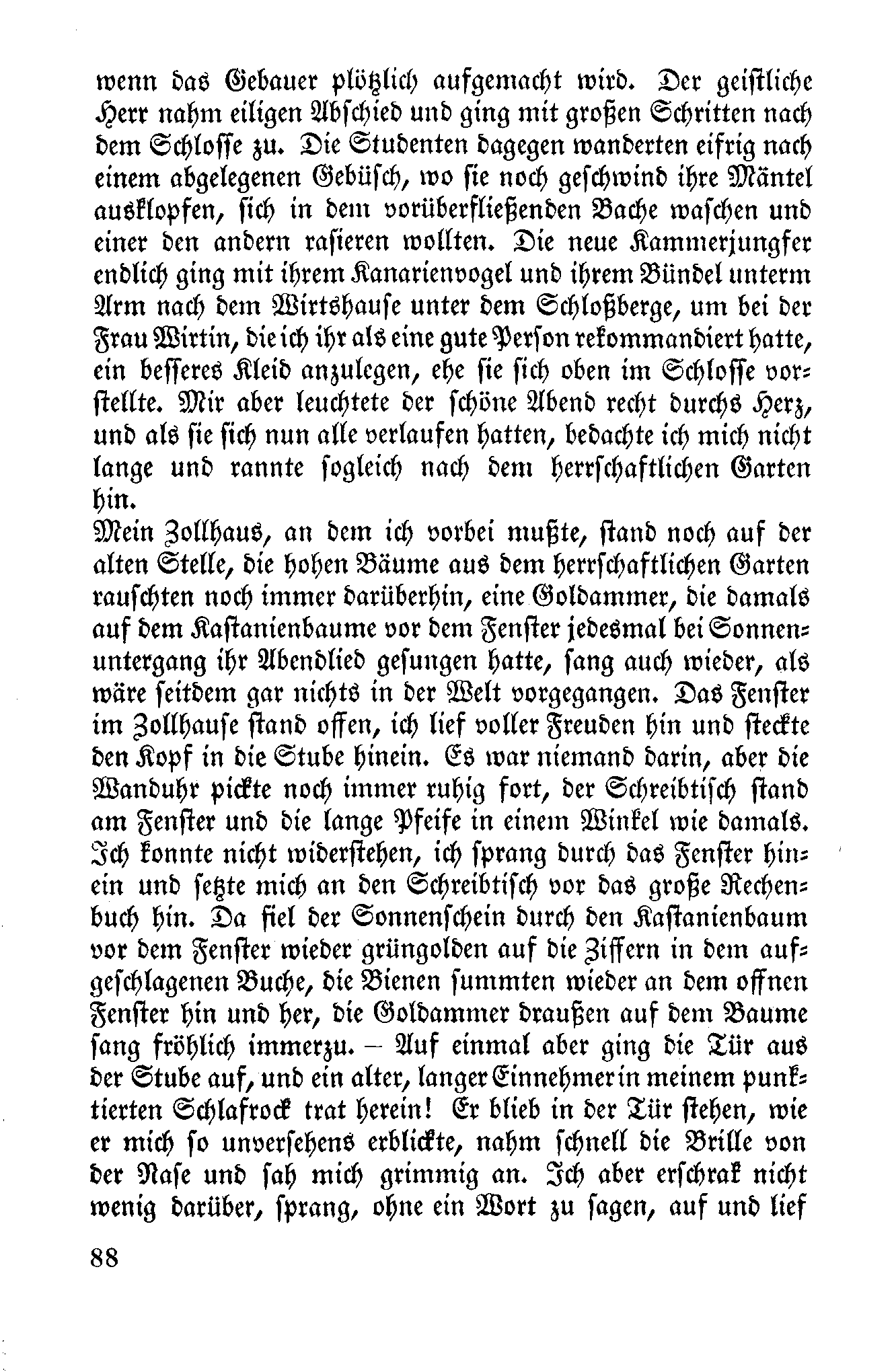 wenn das Gebauer plötzlich aufgemacht wird. Der geistliche Herr nahm eiligen Abschied und ging mit großen Schritten nach dem Schlosse zu. Die Studenten dagegen wanderten eifrig nach einem abgelegenen Gebüsch, wo sie noch geschwind ihre Mäntel ausklopfen, sich in dem vorüberfließenden Bache waschen und einer den andern rasieren wollten. Die neue Kammerjungfer endlich ging mit ihrem Kanarienvogel und ihrem Bündel unterm Arm nach dem Wirtshause unter dem Schloßberge, um bei der Frau Wirtin, die ich ihr als eine gute Person rekommandiert hatte, ein besseres Kleid anzulegen, ehe sie sich oben im Schlosse vorstellte. Mir aber leuchtete der schöne Abend recht durchs Herz, und als sie sich nun alle verlaufen hatten, bedachte ich mich nicht lange und rannte sogleich nach dem herrschaftlichen Garten hin.
Mein Zollhaus, an dem ich vorbei mußte, stand noch auf der alten Stelle, die hohen Bäume aus dem herrschaftlichen Garten rauschten noch immer darüberhin, eine Goldammer, die damals auf dem Kastanienbaume vor dem Fenster jedesmal bei Sonnenuntergang ihr Abendlied gesungen hatte, sang auch wieder, als wäre seitdem gar nichts in der Welt vorgegangen. Das Fenster im Zollhause stand offen, ich lief voller Freuden hin und steckte den Kopf in die Stube hinein. Es war niemand darin, aber die Wanduhr pickte noch immer ruhig fort, der Schreibtisch stand am Fenster und die lange Pfeife in einem Winkel wie damals. Ich konnte nicht widerstehen, ich sprang durch das Fenster hinein und setzte mich an den Schreibtisch vor das große Rechenbuch hin. Da fiel der Sonnenschein durch den Kastanienbaum vor dem Fenster wieder grüngolden auf die Ziffern in dem aufgeschlagenen Buche, die Bienen summten wieder an dem offnen Fenster hin und her, die Goldammer draußen auf dem Baume sang fröhlich immerzu. – Auf einmal aber ging die Tür aus der Stube auf, und ein alter, langer Einnehmer in meinem punktierten Schlafrock trat herein! Er blieb in der Tür stehen, wie er mich so unversehens erblickte, nahm schnell die Brille von der Nase und sah mich grimmig an. Ich aber erschrak nicht wenig darüber, sprang, ohne ein Wort zu sagen, auf und lief

88